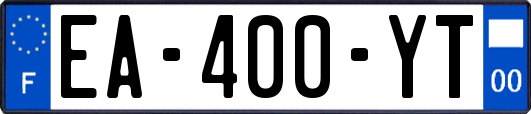 F
EA-400-YT
00